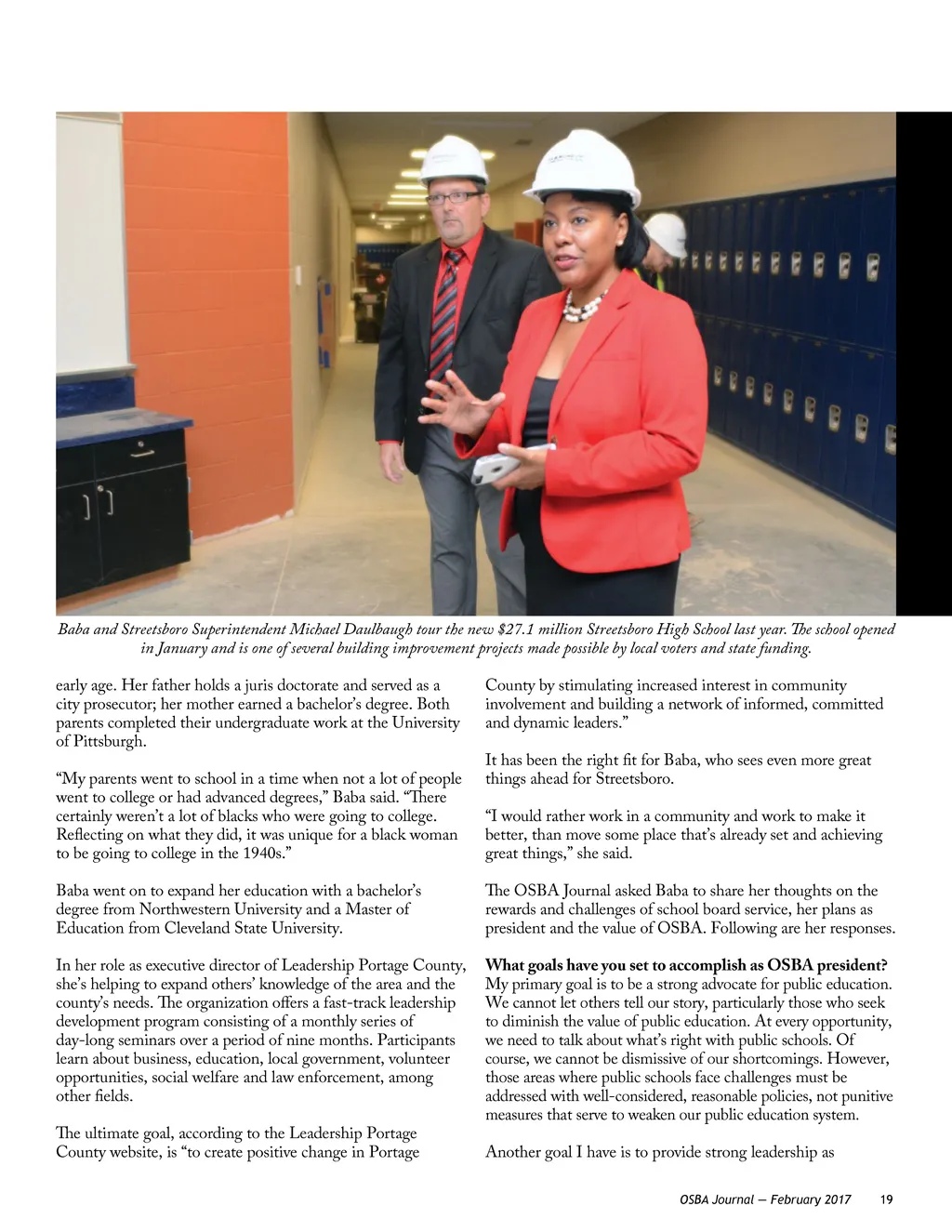 Baba and Streetsboro Superintendent Michael Daulbaugh tour the new $27.1 million Streetsboro High School last year. The school opened in January and is one of several building improvement projects made possible by local voters and state funding.

early age. Her father holds a juris doctorate and served as a city prosecutor; her mother earned a bachelor's degree. Both parents completed their undergraduate work at the University of Pittsburgh.

"My parents went to school in a time when not a lot of people went to college or had advanced degrees," Baba said. "There certainly weren't a lot of blacks who were going to college. Reflecting on what they did, it was unique for a black woman to be going to college in the 1940s."

Baba went on to expand her education with a bachelor's degree from Northwestern University and a Master of Education from Cleveland State University.

In her role as executive director of Leadership Portage County, she's helping to expand others' knowledge of the area and the county's needs. The organization offers a fast-track leadership development program consisting of a monthly series of day-long seminars over a period of nine months. Participants learn about business, education, local government, volunteer opportunities, social welfare and law enforcement, among other fields.

The ultimate goal, according to the Leadership Portage County website, is "to create positive change in Portage County by stimulating increased interest in community involvement and building a network of informed, committed and dynamic leaders."

It has been the right fit for Baba, who sees even more great things ahead for Streetsboro.

"I would rather work in a community and work to make it better, than move some place that's already set and achieving great things," she said.

The OSBA Journal asked Baba to share her thoughts on the rewards and challenges of school board service, her plans as president and the value of OSBA. Following are her responses.

What goals have you set to accomplish as OSBA president?
My primary goal is to be a strong advocate for public education. We cannot let others tell our story, particularly those who seek to diminish the value of public education. At every opportunity, we need to talk about what's right with public schools. Of course, we cannot be dismissive of our shortcomings. However, those areas where public schools face challenges must be addressed with well-considered, reasonable policies, not punitive measures that serve to weaken our public education system.

Another goal I have is to provide strong leadership as

OSBA Journal — February 2017 19